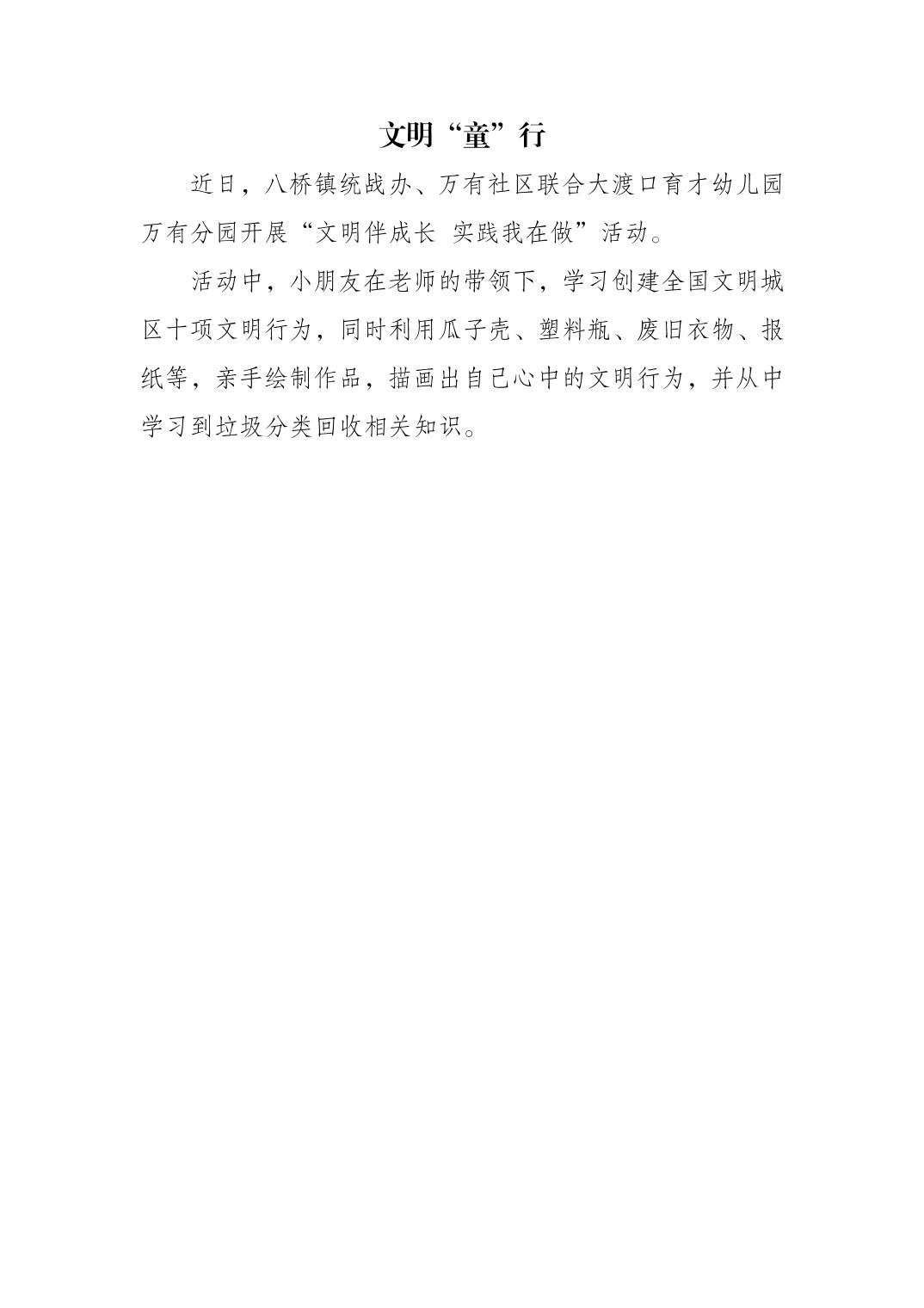 文明“童”行

近日，八桥镇统战办、万有社区联合大渡口育才幼儿园万有分园开展“文明伴成长 实践我在做”活动。

活动中，小朋友在老师的带领下，学习创建全国文明城区十项文明行为，同时利用瓜子壳、塑料瓶、废旧衣物、报纸等，亲手绘制作品，描画出自己心中的文明行为，并从中学习到垃圾分类回收相关知识。